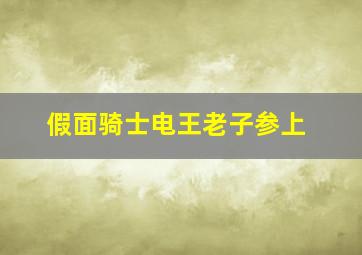 假面骑士电王老子参上